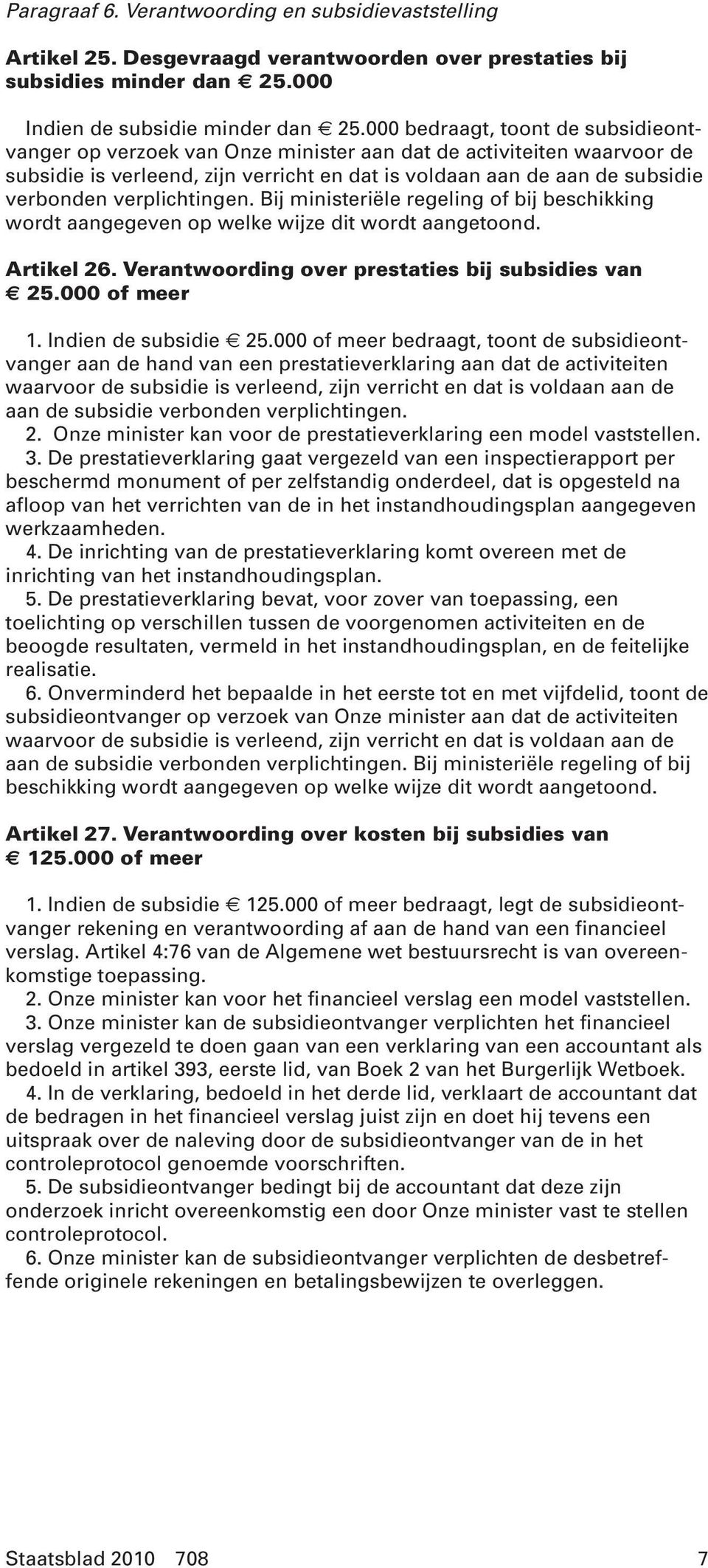 Paragraaf 6. Verantwoording en subsidievaststelling

Artikel 25. Desgevraagd verantwoorden over prestaties bij subsidies minder dan € 25.000

Indien de subsidie minder dan € 25.000 bedraagt, toont de subsidieontvanger op verzoek van Onze minister aan dat de activiteiten waarvoor de subsidie is verleend, zijn verricht en dat is voldaan aan de aan de subsidie verbonden verplichtingen. Bij ministeriële regeling of bij beschikking wordt aangegeven op welke wijze dit wordt aangetoond.

Artikel 26. Verantwoording over prestaties bij subsidies van € 25.000 of meer

1. Indien de subsidie € 25.000 of meer bedraagt, toont de subsidieontvanger aan de hand van een prestatieverklaring aan dat de activiteiten waarvoor de subsidie is verleend, zijn verricht en dat is voldaan aan de aan de subsidie verbonden verplichtingen.
2. Onze minister kan voor de prestatieverklaring een model vaststellen.
3. De prestatieverklaring gaat vergezeld van een inspectierapport per beschermd monument of per zelfstandig onderdeel, dat is opgesteld na afloop van het verrichten van de in het instandhoudingsplan aangegeven werkzaamheden.
4. De inrichting van de prestatieverklaring komt overeen met de inrichting van het instandhoudingsplan.
5. De prestatieverklaring bevat, voor zover van toepassing, een toelichting op verschillen tussen de voorgenomen activiteiten en de beoogde resultaten, vermeld in het instandhoudingsplan, en de feitelijke realisatie.
6. Onverminderd het bepaalde in het eerste tot en met vijfdelid, toont de subsidieontvanger op verzoek van Onze minister aan dat de activiteiten waarvoor de subsidie is verleend, zijn verricht en dat is voldaan aan de aan de subsidie verbonden verplichtingen. Bij ministeriële regeling of bij beschikking wordt aangegeven op welke wijze dit wordt aangetoond.

Artikel 27. Verantwoording over kosten bij subsidies van € 125.000 of meer

1. Indien de subsidie € 125.000 of meer bedraagt, legt de subsidieontvanger rekening en verantwoording af aan de hand van een financieel verslag. Artikel 4:76 van de Algemene wet bestuursrecht is van overeenkomstige toepassing.
2. Onze minister kan voor het financieel verslag een model vaststellen.
3. Onze minister kan de subsidieontvanger verplichten het financieel verslag vergezeld te doen gaan van een verklaring van een accountant als bedoeld in artikel 393, eerste lid, van Boek 2 van het Burgerlijk Wetboek.
4. In de verklaring, bedoeld in het derde lid, verklaart de accountant dat de bedragen in het financieel verslag juist zijn en doet hij tevens een uitspraak over de naleving door de subsidieontvanger van de in het controleprotocol genoemde voorschriften.
5. De subsidieontvanger bedingt bij de accountant dat deze zijn onderzoek inricht overeenkomstig een door Onze minister vast te stellen controleprotocol.
6. Onze minister kan de subsidieontvanger verplichten de desbetreffende originele rekeningen en betalingsbewijzen te overleggen.

Staatsblad 2010 708 7